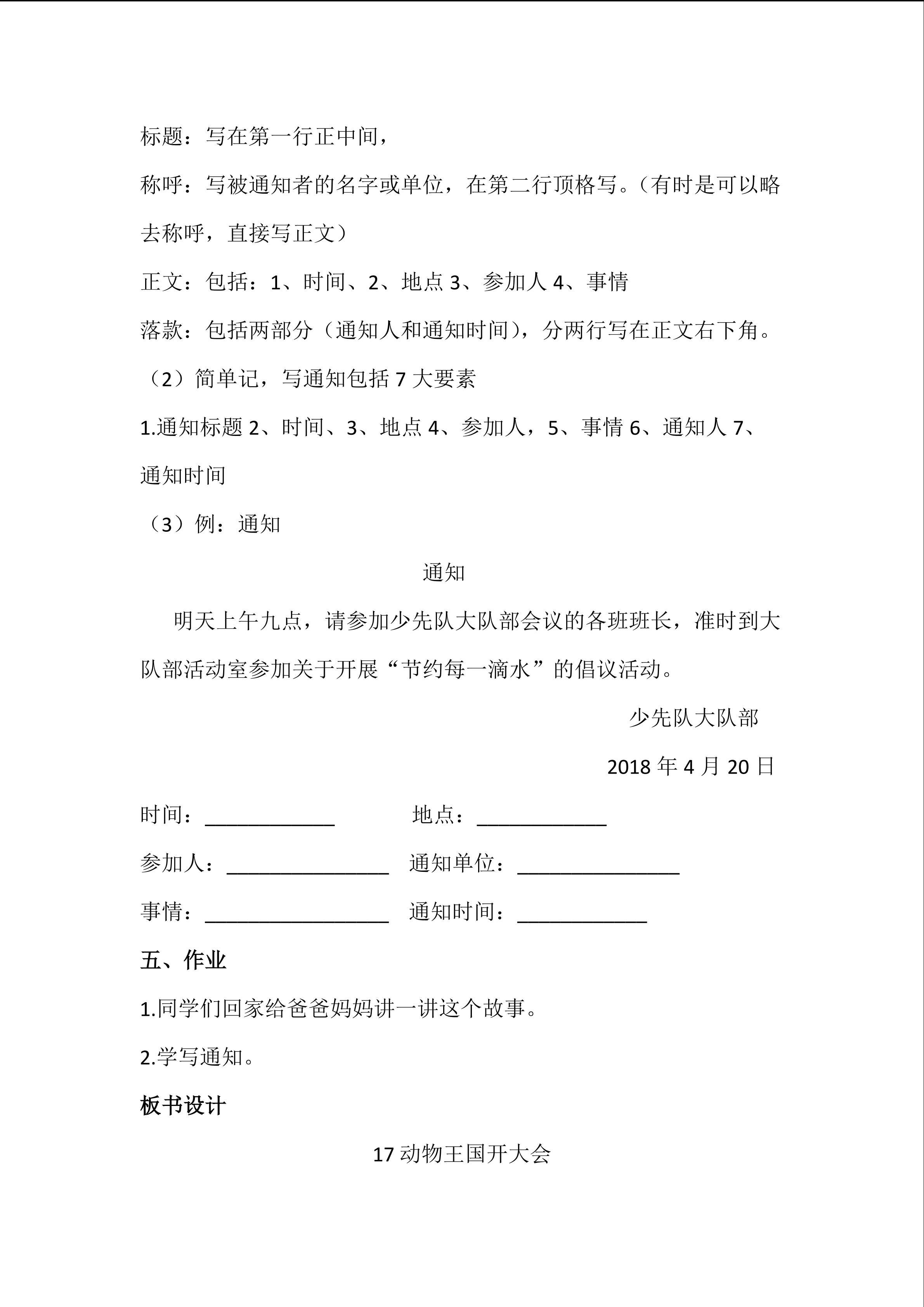 标题：写在第一行正中间，

称呼：写被通知者的名字或单位，在第二行顶格写。（有时是可以略去称呼，直接写正文）

正文：包括：1、时间、2、地点 3、参加人 4、事情

落款：包括两部分（通知人和通知时间），分两行写在正文右下角。

（2）简单记，写通知包括 7 大要素

1.通知标题 2、时间、3、地点 4、参加人，5、事情 6、通知人 7、通知时间

（3）例：通知

通知

明天上午九点，请参加少先队大队部会议的各班班长，准时到大队部活动室参加关于开展“节约每一滴水”的倡议活动。

少先队大队部

2018 年 4 月 20 日

时间：____________ 地点：____________

参加人：_______________ 通知单位：_______________

事情：_________________ 通知时间：____________

五、作业

1.同学们回家给爸爸妈妈讲一讲这个故事。

2.学写通知。

板书设计

17 动物王国开大会